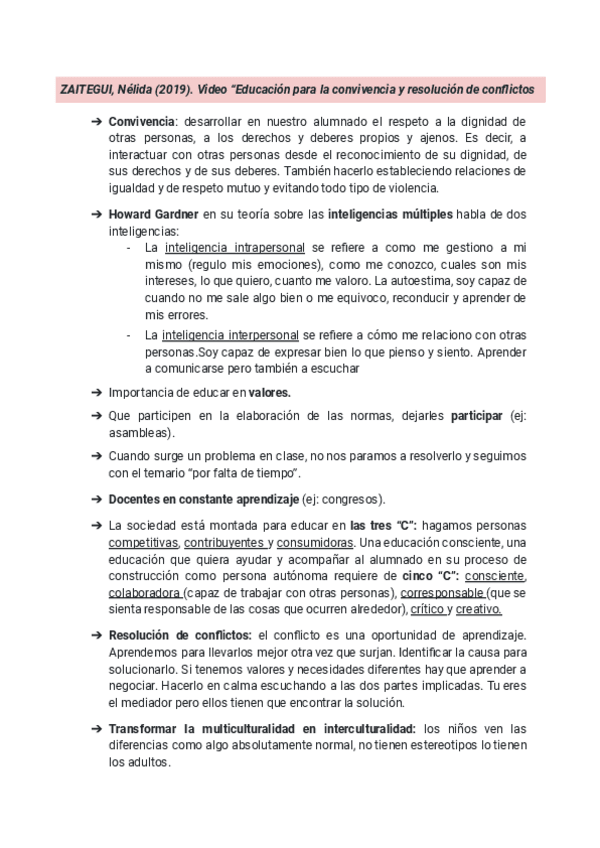 ZAITEGUI, Nélida (2019). Video "Educación para la convivencia y resolución de conflictos

➔ Convivencia: desarrollar en nuestro alumnado el respeto a la dignidad de otras personas, a los derechos y deberes propios y ajenos. Es decir, a interactuar con otras personas desde el reconocimiento de su dignidad, de sus derechos y de sus deberes. También hacerlo estableciendo relaciones de igualdad y de respeto mutuo y evitando todo tipo de violencia.

➔ Howard Gardner en su teoría sobre las inteligencias múltiples habla de dos inteligencias:
- La inteligencia intrapersonal se refiere a como me gestiono a mi mismo (regulo mis emociones), como me conozco, cuales son mis intereses, lo que quiero, cuanto me valoro. La autoestima, soy capaz de cuando no me sale algo bien o me equivoco, reconducir y aprender de mis errores.
- La inteligencia interpersonal se refiere a cómo me relaciono con otras personas.Soy capaz de expresar bien lo que pienso y siento. Aprender a comunicarse pero también a escuchar

➔ Importancia de educar en valores.

➔ Que participen en la elaboración de las normas, dejarles participar (ej: asambleas).

➔ Cuando surge un problema en clase, no nos paramos a resolverlo y seguimos con el temario "por falta de tiempo".

➔ Docentes en constante aprendizaje (ej: congresos).

➔ La sociedad está montada para educar en las tres "C": hagamos personas competitivas, contribuyentes y consumidoras. Una educación consciente, una educación que quiera ayudar y acompañar al alumnado en su proceso de construcción como persona autónoma requiere de cinco "C": consciente, colaboradora (capaz de trabajar con otras personas), corresponsable (que se sienta responsable de las cosas que ocurren alrededor), crítico y creativo.

➔ Resolución de conflictos: el conflicto es una oportunidad de aprendizaje. Aprendemos para llevarlos mejor otra vez que surjan. Identificar la causa para solucionarlo. Si tenemos valores y necesidades diferentes hay que aprender a negociar. Hacerlo en calma escuchando a las dos partes implicadas. Tu eres el mediador pero ellos tienen que encontrar la solución.

➔ Transformar la multiculturalidad en interculturalidad: los niños ven las diferencias como algo absolutamente normal, no tienen estereotipos lo tienen los adultos.